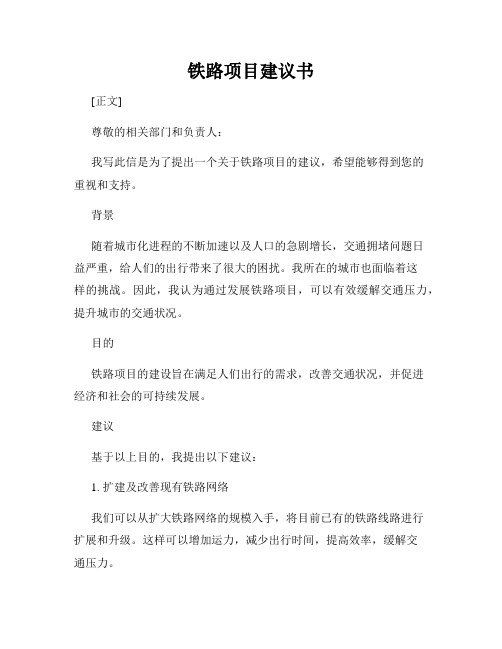 铁路项目建议书

[正文]

尊敬的相关部门和负责人：

我写此信是为了提出一个关于铁路项目的建议，希望能够得到您的重视和支持。

背景

随着城市化进程的不断加速以及人口的急剧增长，交通拥堵问题日益严重，给人们的出行带来了很大的困扰。我所在的城市也面临着这样的挑战。因此，我认为通过发展铁路项目，可以有效缓解交通压力，提升城市的交通状况。

目的

铁路项目的建设旨在满足人们出行的需求，改善交通状况，并促进经济和社会的可持续发展。

建议

基于以上目的，我提出以下建议：

1. 扩建及改善现有铁路网络

我们可以从扩大铁路网络的规模入手，将目前已有的铁路线路进行扩展和升级。这样可以增加运力，减少出行时间，提高效率，缓解交通压力。